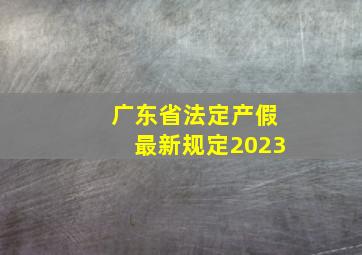 广东省法定产假
最新规定2023